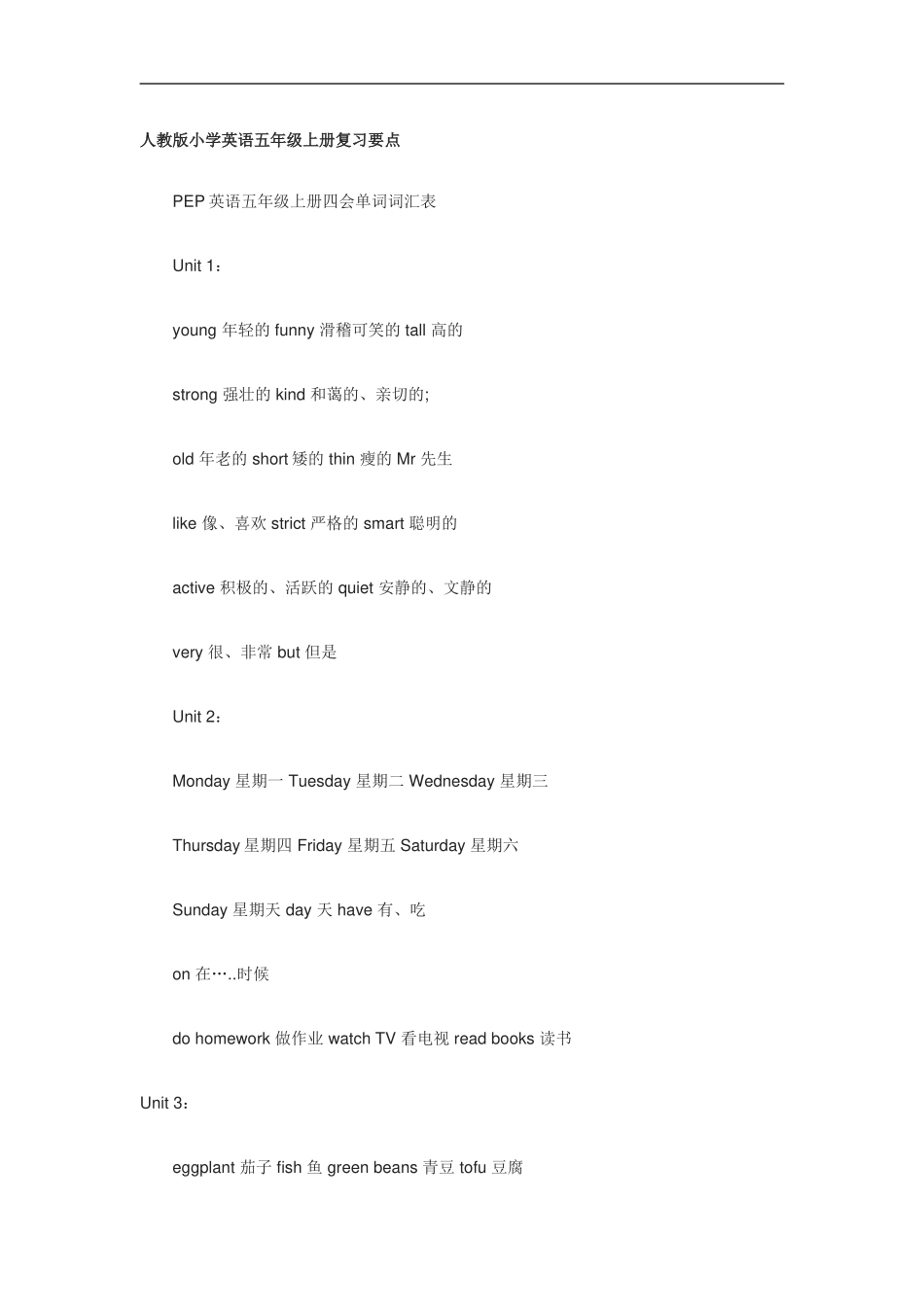 人教版小学英语五年级上册复习要点

PEP 英语五年级上册四会单词词汇表

Unit 1：

young 年轻的 funny 滑稽可笑的 tall 高的

strong 强壮的 kind 和蔼的、亲切的;

old 年老的 short 矮的 thin 瘦的 Mr 先生

like 像、喜欢 strict 严格的 smart 聪明的

active 积极的、活跃的 quiet 安静的、文静的

very 很、非常 but 但是

Unit 2：

Monday 星期一 Tuesday 星期二 Wednesday 星期三

Thursday 星期四 Friday 星期五 Saturday 星期六

Sunday 星期天 day 天 have 有、吃

on 在…..时候

do homework 做作业 watch TV 看电视 read books 读书

Unit 3：

eggplant 茄子 fish 鱼 green beans 青豆 tofu 豆腐